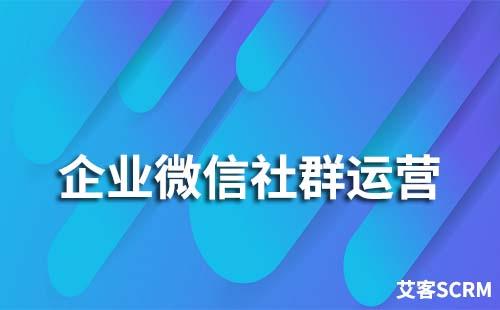 企业微信社群运营

艾客SCRM